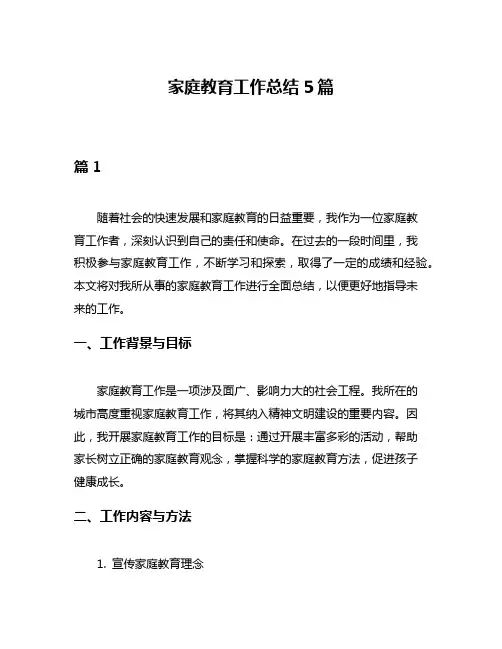 家庭教育工作总结 5 篇

篇 1

随着社会的快速发展和家庭教育的日益重要，我作为一位家庭教育工作者，深刻认识到自己的责任和使命。在过去的一段时间里，我积极参与家庭教育工作，不断学习和探索，取得了一定的成绩和经验。本文将对我所从事的家庭教育工作进行全面总结，以便更好地指导未来的工作。

一、工作背景与目标

家庭教育工作是一项涉及面广、影响力大的社会工程。我所在的城市高度重视家庭教育工作，将其纳入精神文明建设的重要内容。因此，我开展家庭教育工作的目标是：通过开展丰富多彩的活动，帮助家长树立正确的家庭教育观念，掌握科学的家庭教育方法，促进孩子健康成长。

二、工作内容与方法

1. 宣传家庭教育理念